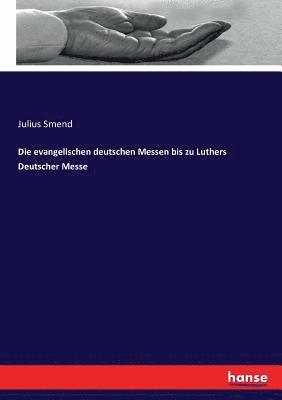 Julius Smend

Die evangelischen deutschen Messen bis zu Luthers Deutscher Messe

hanse